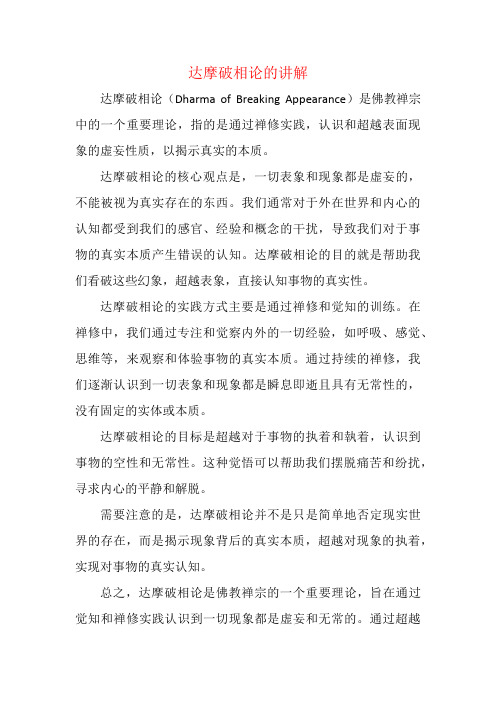 达摩破相论的讲解

达摩破相论（Dharma of Breaking Appearance）是佛教禅宗中的一个重要理论，指的是通过禅修实践，认识和超越表面现象的虚妄性质，以揭示真实的本质。

达摩破相论的核心观点是，一切表象和现象都是虚妄的，不能被视为真实存在的东西。我们通常对于外在世界和内心的认知都受到我们的感官、经验和概念的干扰，导致我们对于事物的真实本质产生错误的认知。达摩破相论的目的就是帮助我们看破这些幻象，超越表象，直接认知事物的真实性。

达摩破相论的实践方式主要是通过禅修和觉知的训练。在禅修中，我们通过专注和觉察内外的一切经验，如呼吸、感觉、思维等，来观察和体验事物的真实本质。通过持续的禅修，我们逐渐认识到一切表象和现象都是瞬息即逝且具有无常性的，没有固定的实体或本质。

达摩破相论的目标是超越对于事物的执着和執着，认识到事物的空性和无常性。这种觉悟可以帮助我们摆脱痛苦和纷扰，寻求内心的平静和解脱。

需要注意的是，达摩破相论并不是只是简单地否定现实世界的存在，而是揭示现象背后的真实本质，超越对现象的执着，实现对事物的真实认知。

总之，达摩破相论是佛教禅宗的一个重要理论，旨在通过觉知和禅修实践认识到一切现象都是虚妄和无常的。通过超越